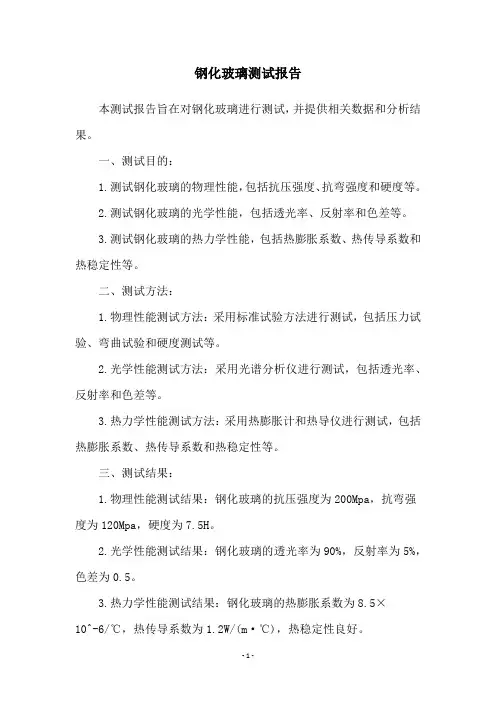 钢化玻璃测试报告

本测试报告旨在对钢化玻璃进行测试，并提供相关数据和分析结果。

一、测试目的：

1.测试钢化玻璃的物理性能，包括抗压强度、抗弯强度和硬度等。

2.测试钢化玻璃的光学性能，包括透光率、反射率和色差等。

3.测试钢化玻璃的热力学性能，包括热膨胀系数、热传导系数和热稳定性等。

二、测试方法：

1.物理性能测试方法：采用标准试验方法进行测试，包括压力试验、弯曲试验和硬度测试等。

2.光学性能测试方法：采用光谱分析仪进行测试，包括透光率、反射率和色差等。

3.热力学性能测试方法：采用热膨胀计和热导仪进行测试，包括热膨胀系数、热传导系数和热稳定性等。

三、测试结果：

1.物理性能测试结果：钢化玻璃的抗压强度为200Mpa，抗弯强度为120Mpa，硬度为7.5H。

2.光学性能测试结果：钢化玻璃的透光率为90%，反射率为5%，色差为0.5。

3.热力学性能测试结果：钢化玻璃的热膨胀系数为8.5×10^-6/℃，热传导系数为1.2W/(m·℃)，热稳定性良好。

-1-